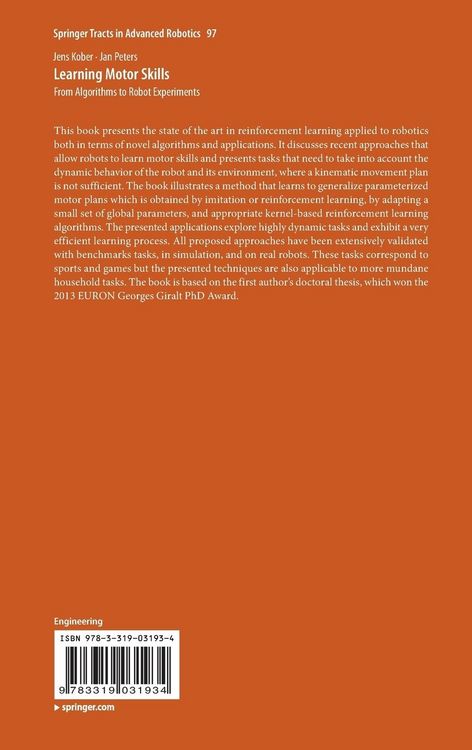 Springer Tracts in Advanced Robotics 97

Jens Kober · Jan Peters

Learning Motor Skills

From Algorithms to Robot Experiments

This book presents the state of the art in reinforcement learning applied to robotics both in terms of novel algorithms and applications. It discusses recent approaches that allow robots to learn motor skills and presents tasks that need to take into account the dynamic behavior of the robot and its environment, where a kinematic movement plan is not sufficient. The book illustrates a method that learns to generalize parameterized motor plans which is obtained by imitation or reinforcement learning, by adapting a small set of global parameters, and appropriate kernel-based reinforcement learning algorithms. The presented applications explore highly dynamic tasks and exhibit a very efficient learning process. All proposed approaches have been extensively validated with benchmarks tasks, in simulation, and on real robots. These tasks correspond to sports and games but the presented techniques are also applicable to more mundane household tasks. The book is based on the first author's doctoral thesis, which won the 2013 EURON Georges Giralt PhD Award.

Engineering

ISBN 978-3-319-03193-4

9 783319 031934

▸ springer.com